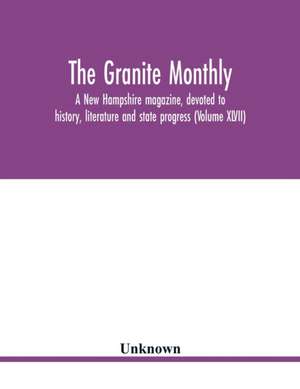 The Granite Monthly

A New Hampshire magazine, devoted to history, literature and state progress (Volume XLVII)

Unknown